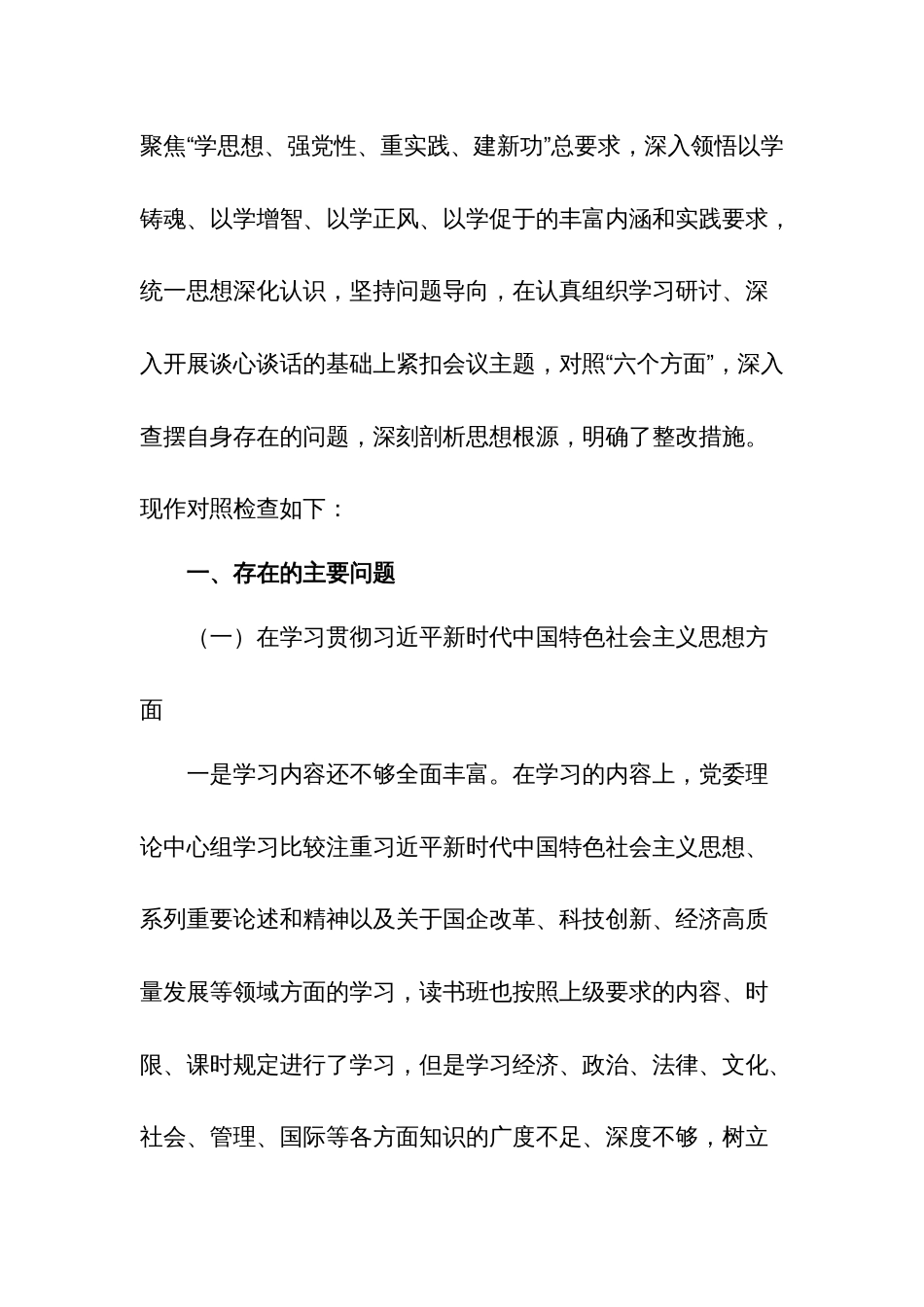 聚焦“学思想、强党性、重实践、建新功”总要求，深入领悟以学铸魂、以学增智、以学正风、以学促干的丰富内涵和实践要求，统一思想深化认识，坚持问题导向，在认真组织学习研讨、深入开展谈心谈话的基础上紧扣会议主题，对照“六个方面”，深入查摆自身存在的问题，深刻剖析思想根源，明确了整改措施。现作对照检查如下：

一、存在的主要问题

（一）在学习贯彻习近平新时代中国特色社会主义思想方面

一是学习内容还不够全面丰富。在学习的内容上，党委理论中心组学习比较注重习近平新时代中国特色社会主义思想、系列重要论述和精神以及关于国企改革、科技创新、经济高质量发展等领域方面的学习，读书班也按照上级要求的内容、时限、课时规定进行了学习，但是学习经济、政治、法律、文化、社会、管理、国际等各方面知识的广度不足、深度不够，树立